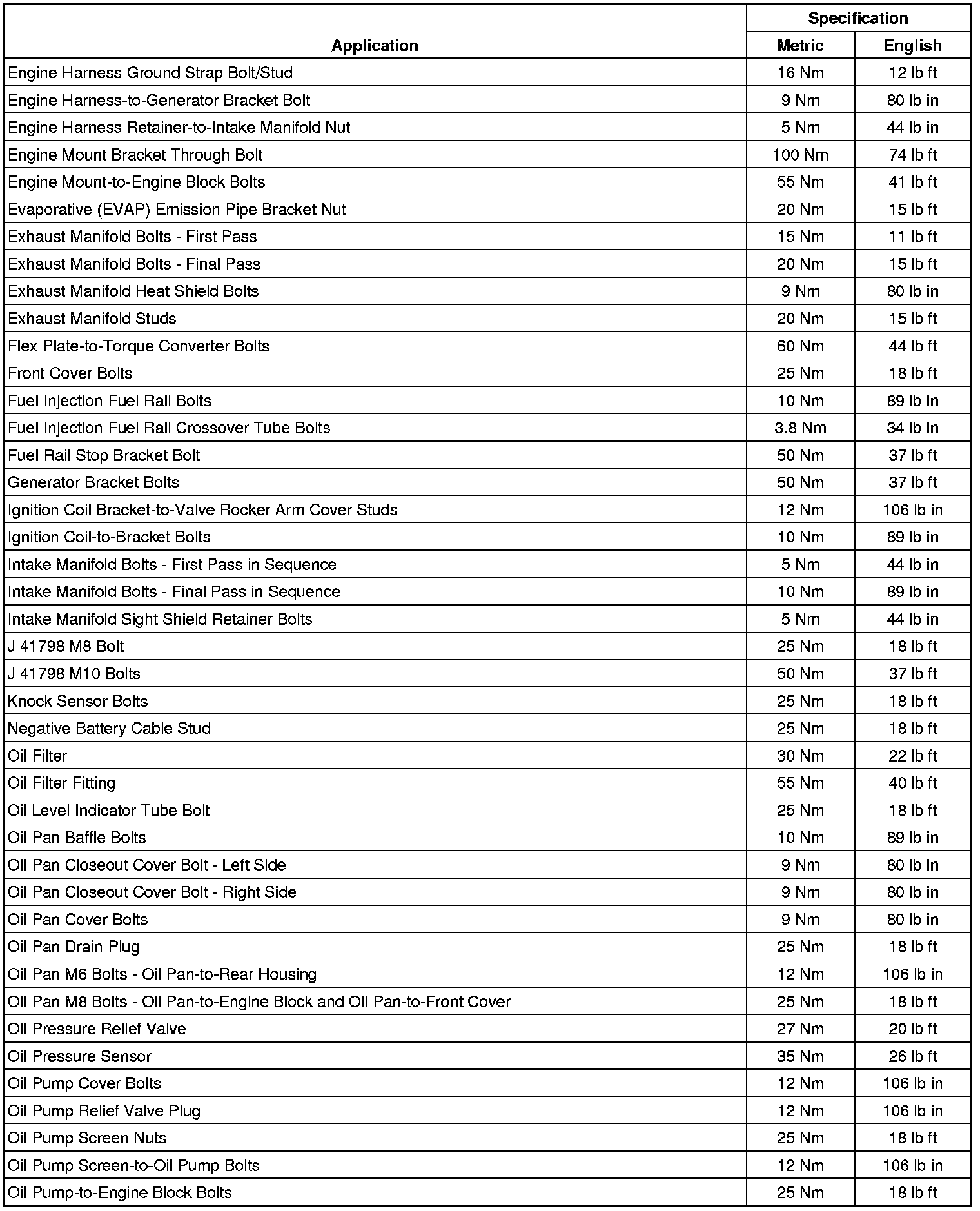 | Application | Specification Metric | Specification English |
|---|---|---|
| Engine Harness Ground Strap Bolt/Stud | 16 Nm | 12 lb ft |
| Engine Harness-to-Generator Bracket Bolt | 9 Nm | 80 lb in |
| Engine Harness Retainer-to-Intake Manifold Nut | 5 Nm | 44 lb in |
| Engine Mount Bracket Through Bolt | 100 Nm | 74 lb ft |
| Engine Mount-to-Engine Block Bolts | 55 Nm | 41 lb ft |
| Evaporative (EVAP) Emission Pipe Bracket Nut | 20 Nm | 15 lb ft |
| Exhaust Manifold Bolts - First Pass | 15 Nm | 11 lb ft |
| Exhaust Manifold Bolts - Final Pass | 20 Nm | 15 lb ft |
| Exhaust Manifold Heat Shield Bolts | 9 Nm | 80 lb in |
| Exhaust Manifold Studs | 20 Nm | 15 lb ft |
| Flex Plate-to-Torque Converter Bolts | 60 Nm | 44 lb ft |
| Front Cover Bolts | 25 Nm | 18 lb ft |
| Fuel Injection Fuel Rail Bolts | 10 Nm | 89 lb in |
| Fuel Injection Fuel Rail Crossover Tube Bolts | 3.8 Nm | 34 lb in |
| Fuel Rail Stop Bracket Bolt | 50 Nm | 37 lb ft |
| Generator Bracket Bolts | 50 Nm | 37 lb ft |
| Ignition Coil Bracket-to-Valve Rocker Arm Cover Studs | 12 Nm | 106 lb in |
| Ignition Coil-to-Bracket Bolts | 10 Nm | 89 lb in |
| Intake Manifold Bolts - First Pass in Sequence | 5 Nm | 44 lb in |
| Intake Manifold Bolts - Final Pass in Sequence | 10 Nm | 89 lb in |
| Intake Manifold Sight Shield Retainer Bolts | 5 Nm | 44 lb in |
| J 41798 M8 Bolt | 25 Nm | 18 lb ft |
| J 41798 M10 Bolts | 50 Nm | 37 lb ft |
| Knock Sensor Bolts | 25 Nm | 18 lb ft |
| Negative Battery Cable Stud | 25 Nm | 18 lb ft |
| Oil Filter | 30 Nm | 22 lb ft |
| Oil Filter Fitting | 55 Nm | 40 lb ft |
| Oil Level Indicator Tube Bolt | 25 Nm | 18 lb ft |
| Oil Pan Baffle Bolts | 10 Nm | 89 lb in |
| Oil Pan Closeout Cover Bolt - Left Side | 9 Nm | 80 lb in |
| Oil Pan Closeout Cover Bolt - Right Side | 9 Nm | 80 lb in |
| Oil Pan Cover Bolts | 9 Nm | 80 lb in |
| Oil Pan Drain Plug | 25 Nm | 18 lb ft |
| Oil Pan M6 Bolts - Oil Pan-to-Rear Housing | 12 Nm | 106 lb in |
| Oil Pan M8 Bolts - Oil Pan-to-Engine Block and Oil Pan-to-Front Cover | 25 Nm | 18 lb ft |
| Oil Pressure Relief Valve | 27 Nm | 20 lb ft |
| Oil Pressure Sensor | 35 Nm | 26 lb ft |
| Oil Pump Cover Bolts | 12 Nm | 106 lb in |
| Oil Pump Relief Valve Plug | 12 Nm | 106 lb in |
| Oil Pump Screen Nuts | 25 Nm | 18 lb ft |
| Oil Pump Screen-to-Oil Pump Bolts | 12 Nm | 106 lb in |
| Oil Pump-to-Engine Block Bolts | 25 Nm | 18 lb ft |